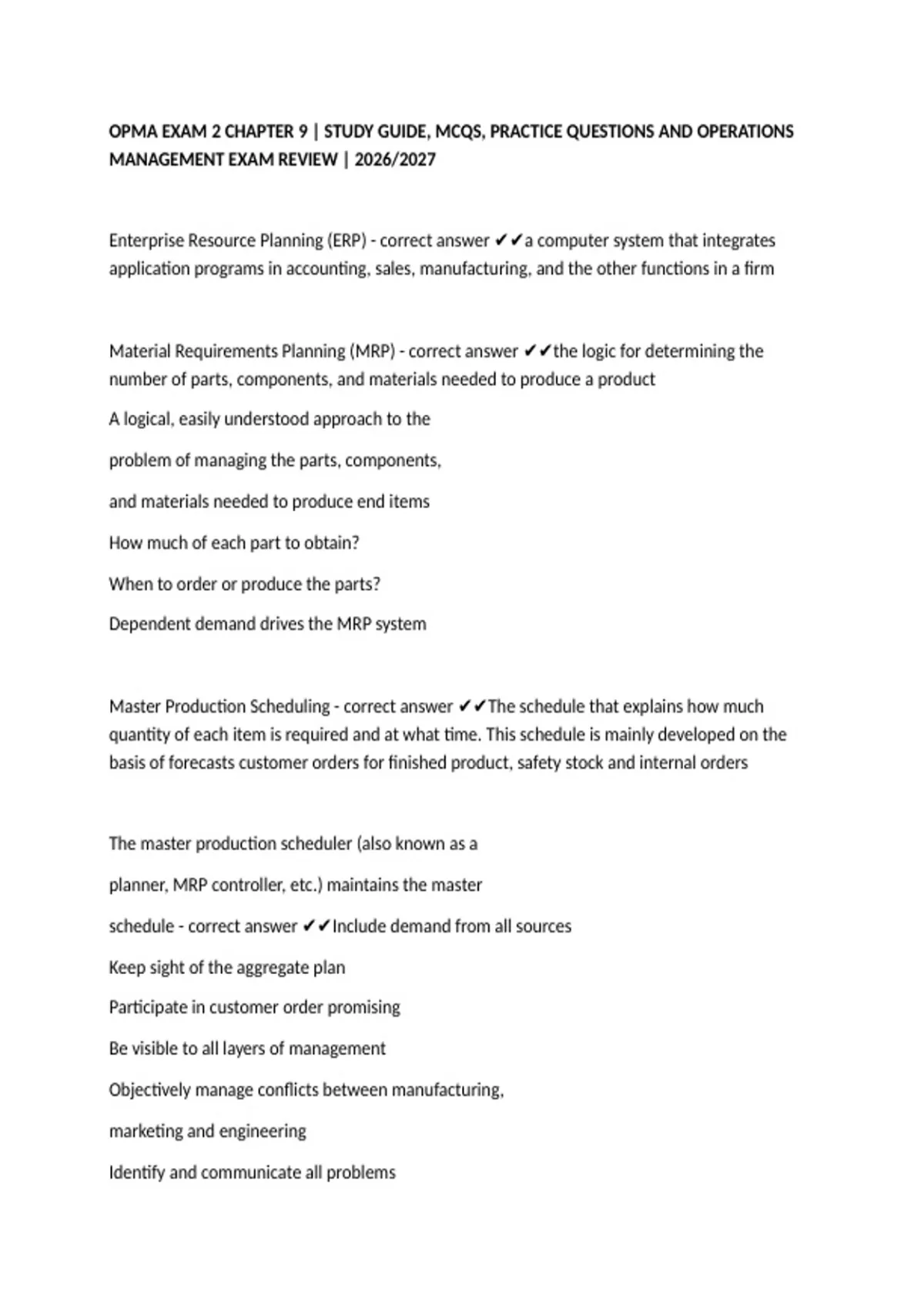 OPMA EXAM 2 CHAPTER 9 | STUDY GUIDE, MCQS, PRACTICE QUESTIONS AND OPERATIONS MANAGEMENT EXAM REVIEW | 2026/2027

Enterprise Resource Planning (ERP) - correct answer ✔✔a computer system that integrates application programs in accounting, sales, manufacturing, and the other functions in a firm

Material Requirements Planning (MRP) - correct answer ✔✔the logic for determining the number of parts, components, and materials needed to produce a product

A logical, easily understood approach to the

problem of managing the parts, components,

and materials needed to produce end items

How much of each part to obtain?

When to order or produce the parts?

Dependent demand drives the MRP system

Master Production Scheduling - correct answer ✔✔The schedule that explains how much quantity of each item is required and at what time. This schedule is mainly developed on the basis of forecasts customer orders for finished product, safety stock and internal orders

The master production scheduler (also known as a

planner, MRP controller, etc.) maintains the master

schedule - correct answer ✔✔Include demand from all sources

Keep sight of the aggregate plan

Participate in customer order promising

Be visible to all layers of management

Objectively manage conflicts between manufacturing,

marketing and engineering

Identify and communicate all problems